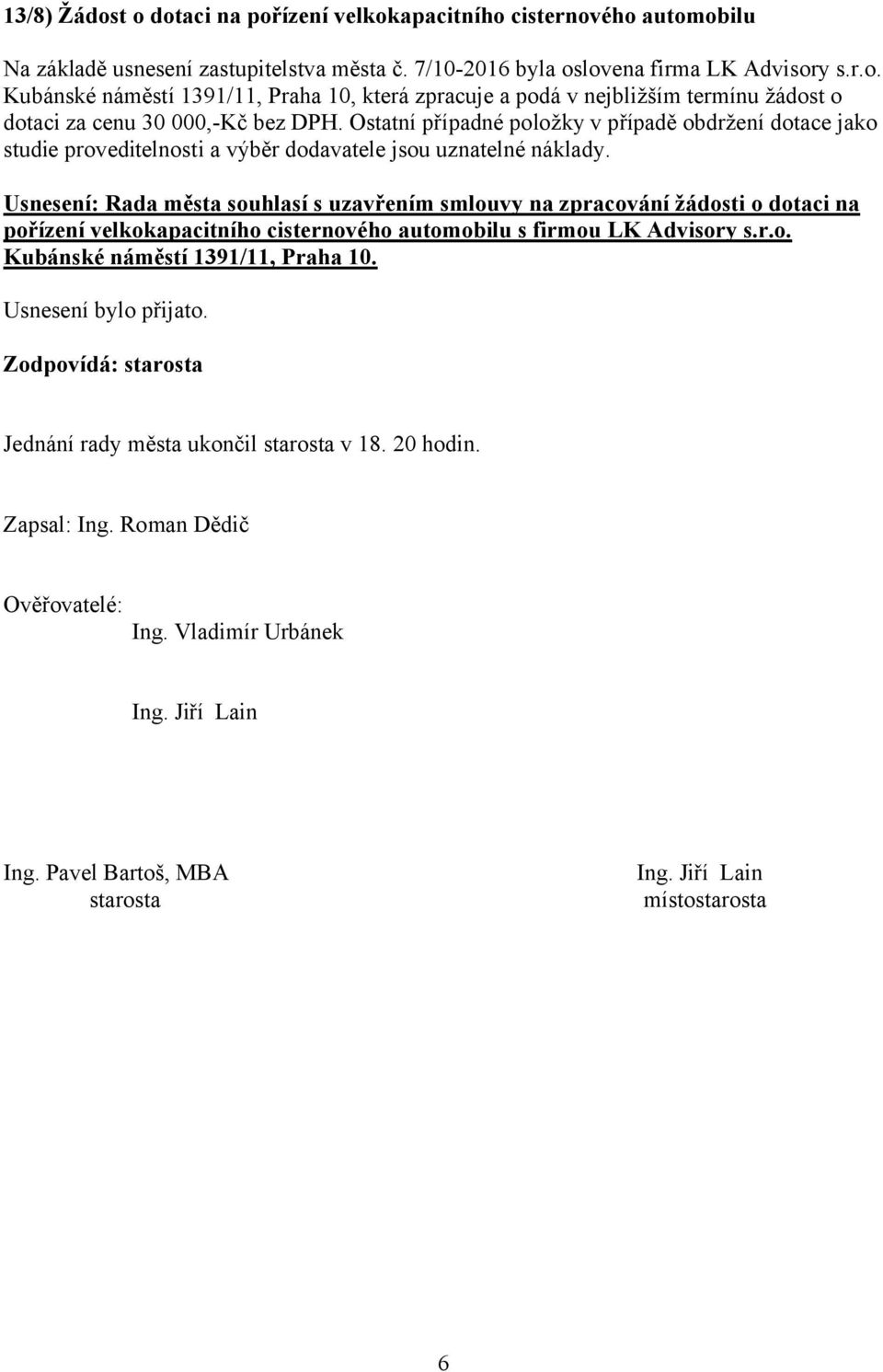 13/8) Žádost o dotaci na pořízení velkokapacitního cisternového automobilu

Na základě usnesení zastupitelstva města č. 7/10-2016 byla oslovena firma LK Advisory s.r.o. Kubánské náměstí 1391/11, Praha 10, která zpracuje a podá v nejbližším termínu žádost o dotaci za cenu 30 000,-Kč bez DPH. Ostatní případné položky v případě obdržení dotace jako studie proveditelnosti a výběr dodavatele jsou uznatelné náklady.

Usnesení: Rada města souhlasí s uzavřením smlouvy na zpracování žádosti o dotaci na pořízení velkokapacitního cisternového automobilu s firmou LK Advisory s.r.o. Kubánské náměstí 1391/11, Praha 10.

Usnesení bylo přijato.

Zodpovídá: starosta

Jednání rady města ukončil starosta v 18. 20 hodin.

Zapsal: Ing. Roman Dědič

Ověřovatelé:
Ing. Vladimír Urbánek

Ing. Jiří Lain

Ing. Pavel Bartoš, MBA
starosta

Ing. Jiří Lain
místostarosta

6